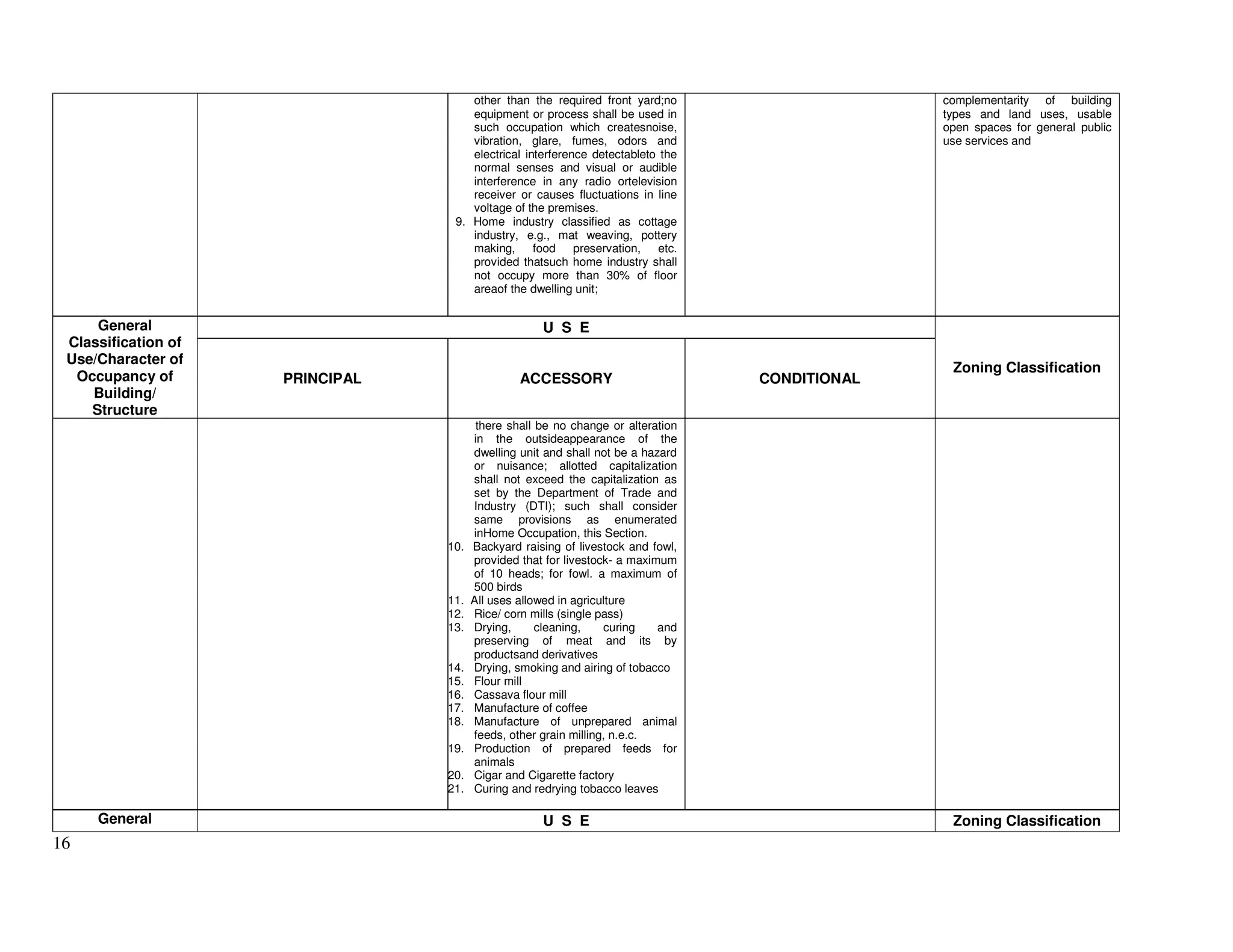 | | | other than the required front yard;no equipment or process shall be used in such occupation which createsnoise, vibration, glare, fumes, odors and electrical interference detectableto the normal senses and visual or audible interference in any radio ortelevision receiver or causes fluctuations in line voltage of the premises. 9. Home industry classified as cottage industry, e.g., mat weaving, pottery making, food preservation, etc. provided thatsuch home industry shall not occupy more than 30% of floor areaof the dwelling unit; | | complementarity of building types and land uses, usable open spaces for general public use services and |
|---|---|---|---|---|
| General Classification of Use/Character of Occupancy of Building/ Structure | U S E | | | Zoning Classification |
| | PRINCIPAL | ACCESSORY | CONDITIONAL | |
| | | there shall be no change or alteration in the outsideappearance of the dwelling unit and shall not be a hazard or nuisance; allotted capitalization shall not exceed the capitalization as set by the Department of Trade and Industry (DTI); such shall consider same provisions as enumerated inHome Occupation, this Section. 10. Backyard raising of livestock and fowl, provided that for livestock- a maximum of 10 heads; for fowl. a maximum of 500 birds 11. All uses allowed in agriculture 12. Rice/ corn mills (single pass) 13. Drying, cleaning, curing and preserving of meat and its by productsand derivatives 14. Drying, smoking and airing of tobacco 15. Flour mill 16. Cassava flour mill 17. Manufacture of coffee 18. Manufacture of unprepared animal feeds, other grain milling, n.e.c. 19. Production of prepared feeds for animals 20. Cigar and Cigarette factory 21. Curing and redrying tobacco leaves | | |
| General | U S E | | | Zoning Classification |

16